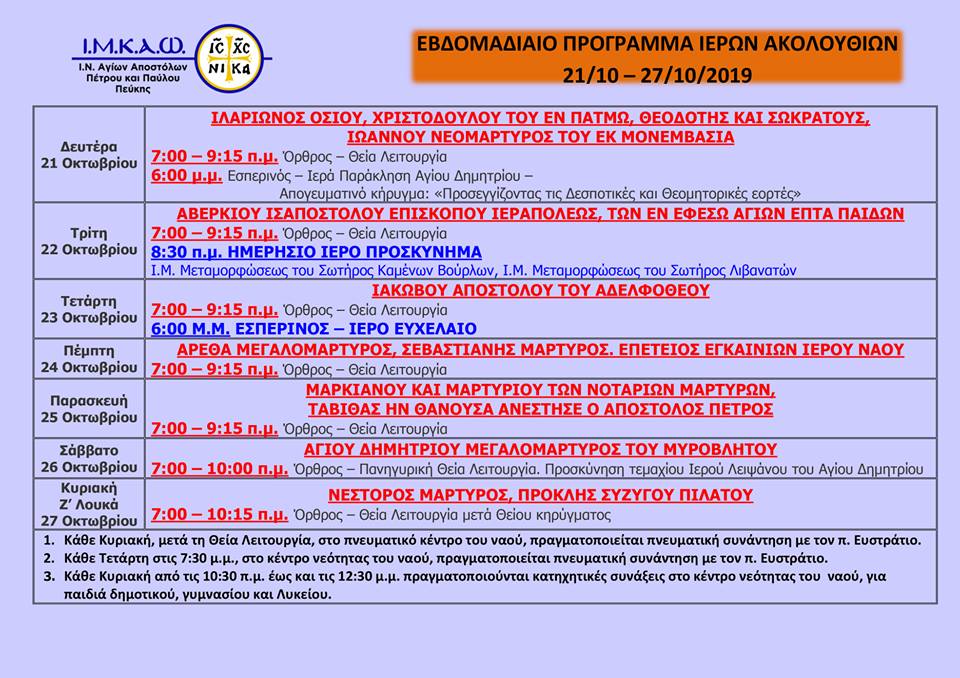 Ι.Μ.Κ.Α.Ω.
Ι.Ν. Αγίων Αποστόλων Πέτρου και Παύλου Πεύκης

IC XC
NI KA

ΕΒΔΟΜΑΔΙΑΙΟ ΠΡΟΓΡΑΜΜΑ ΙΕΡΩΝ ΑΚΟΛΟΥΘΙΩΝ
21/10 – 27/10/2019

| | |
|---|---|
| Δευτέρα 21 Οκτωβρίου | ΙΛΑΡΙΩΝΟΣ ΟΣΙΟΥ, ΧΡΙΣΤΟΔΟΥΛΟΥ ΤΟΥ ΕΝ ΠΑΤΜΩ, ΘΕΟΔΟΤΗΣ ΚΑΙ ΣΩΚΡΑΤΟΥΣ, ΙΩΑΝΝΟΥ ΝΕΟΜΑΡΤΥΡΟΣ ΤΟΥ ΕΚ ΜΟΝΕΜΒΑΣΙΑ 7:00 – 9:15 π.μ. Όρθρος – Θεία Λειτουργία 6:00 μ.μ. Εσπερινός – Ιερά Παράκληση Αγίου Δημητρίου – Απογευματινό κήρυγμα: «Προσεγγίζοντας τις Δεσποτικές και Θεομητορικές εορτές» |
| Τρίτη 22 Οκτωβρίου | ΑΒΕΡΚΙΟΥ ΙΣΑΠΟΣΤΟΛΟΥ ΕΠΙΣΚΟΠΟΥ ΙΕΡΑΠΟΛΕΩΣ, ΤΩΝ ΕΝ ΕΦΕΣΩ ΑΓΙΩΝ ΕΠΤΑ ΠΑΙΔΩΝ 7:00 – 9:15 π.μ. Όρθρος – Θεία Λειτουργία 8:30 π.μ. ΗΜΕΡΗΣΙΟ ΙΕΡΟ ΠΡΟΣΚΥΝΗΜΑ Ι.Μ. Μεταμορφώσεως του Σωτήρος Καμένων Βούρλων, Ι.Μ. Μεταμορφώσεως του Σωτήρος Λιβανατών |
| Τετάρτη 23 Οκτωβρίου | ΙΑΚΩΒΟΥ ΑΠΟΣΤΟΛΟΥ ΤΟΥ ΑΔΕΛΦΟΘΕΟΥ 7:00 – 9:15 π.μ. Όρθρος – Θεία Λειτουργία 6:00 Μ.Μ. ΕΣΠΕΡΙΝΟΣ – ΙΕΡΟ ΕΥΧΕΛΑΙΟ |
| Πέμπτη 24 Οκτωβρίου | ΑΡΕΘΑ ΜΕΓΑΛΟΜΑΡΤΥΡΟΣ, ΣΕΒΑΣΤΙΑΝΗΣ ΜΑΡΤΥΡΟΣ. ΕΠΕΤΕΙΟΣ ΕΓΚΑΙΝΙΩΝ ΙΕΡΟΥ ΝΑΟΥ 7:00 – 9:15 π.μ. Όρθρος – Θεία Λειτουργία |
| Παρασκευή 25 Οκτωβρίου | ΜΑΡΚΙΑΝΟΥ ΚΑΙ ΜΑΡΤΥΡΙΟΥ ΤΩΝ ΝΟΤΑΡΙΩΝ ΜΑΡΤΥΡΩΝ, ΤΑΒΙΘΑΣ ΗΝ ΘΑΝΟΥΣΑ ΑΝΕΣΤΗΣΕ Ο ΑΠΟΣΤΟΛΟΣ ΠΕΤΡΟΣ 7:00 – 9:15 π.μ. Όρθρος – Θεία Λειτουργία |
| Σάββατο 26 Οκτωβρίου | ΑΓΙΟΥ ΔΗΜΗΤΡΙΟΥ ΜΕΓΑΛΟΜΑΡΤΥΡΟΣ ΤΟΥ ΜΥΡΟΒΛΗΤΟΥ 7:00 – 10:00 π.μ. Όρθρος – Πανηγυρική Θεία Λειτουργία. Προσκύνηση τεμαχίου Ιερού Λειψάνου του Αγίου Δημητρίου |
| Κυριακή Ζ' Λουκά 27 Οκτωβρίου | ΝΕΣΤΟΡΟΣ ΜΑΡΤΥΡΟΣ, ΠΡΟΚΛΗΣ ΣΥΖΥΓΟΥ ΠΙΛΑΤΟΥ 7:00 – 10:15 π.μ. Όρθρος – Θεία Λειτουργία μετά Θείου κηρύγματος |

1. Κάθε Κυριακή, μετά τη Θεία Λειτουργία, στο πνευματικό κέντρο του ναού, πραγματοποιείται πνευματική συνάντηση με τον π. Ευστράτιο.
2. Κάθε Τετάρτη στις 7:30 μ.μ., στο κέντρο νεότητας του ναού, πραγματοποιείται πνευματική συνάντηση με τον π. Ευστράτιο.
3. Κάθε Κυριακή από τις 10:30 π.μ. έως και τις 12:30 μ.μ. πραγματοποιούνται κατηχητικές συνάξεις στο κέντρο νεότητας του ναού, για παιδιά δημοτικού, γυμνασίου και Λυκείου.